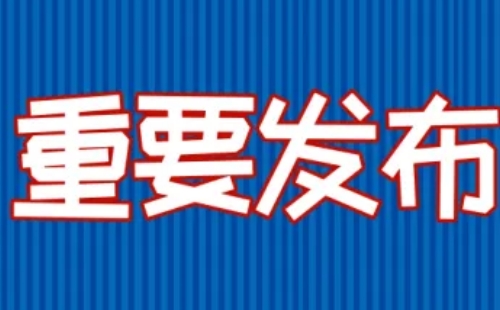 重要发布